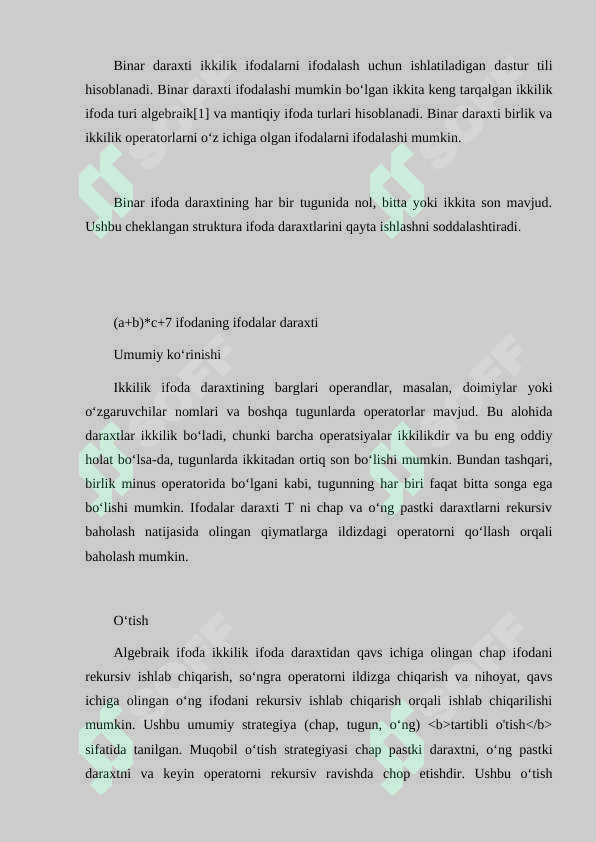 Binar daraxti ikkilik ifodalarni ifodalash uchun ishlatiladigan dastur tili hisoblanadi. Binar daraxti ifodalashi mumkin bo‘lgan ikkita keng tarqalgan ikkilik ifoda turi algebraik[1] va mantiqiy ifoda turlari hisoblanadi. Binar daraxti birlik va ikkilik operatorlarni o‘z ichiga olgan ifodalarni ifodalashi mumkin.

Binar ifoda daraxtining har bir tugunida nol, bitta yoki ikkita son mavjud. Ushbu cheklangan struktura ifoda daraxtlarini qayta ishlashni soddalashtiradi.

(a+b)*c+7 ifodaning ifodalar daraxti

Umumiy ko‘rinishi

Ikkilik ifoda daraxtining barglari operandlar, masalan, doimiylar yoki o‘zgaruvchilar nomlari va boshqa tugunlarda operatorlar mavjud. Bu alohida daraxtlar ikkilik bo‘ladi, chunki barcha operatsiyalar ikkilikdir va bu eng oddiy holat bo‘lsa-da, tugunlarda ikkitadan ortiq son bo‘lishi mumkin. Bundan tashqari, birlik minus operatorida bo‘lgani kabi, tugunning har biri faqat bitta songa ega bo‘lishi mumkin. Ifodalar daraxti T ni chap va o‘ng pastki daraxtlarni rekursiv baholash natijasida olingan qiymatlarga ildizdagi operatorni qo‘llash orqali baholash mumkin.

O‘tish

Algebraik ifoda ikkilik ifoda daraxtidan qavs ichiga olingan chap ifodani rekursiv ishlab chiqarish, so‘ngra operatorni ildizga chiqarish va nihoyat, qavs ichiga olingan o‘ng ifodani rekursiv ishlab chiqarish orqali ishlab chiqarilishi mumkin. Ushbu umumiy strategiya (chap, tugun, o‘ng) <b>tartibli o'tish</b> sifatida tanilgan. Muqobil o‘tish strategiyasi chap pastki daraxtni, o‘ng pastki daraxtni va keyin operatorni rekursiv ravishda chop etishdir. Ushbu o‘tish